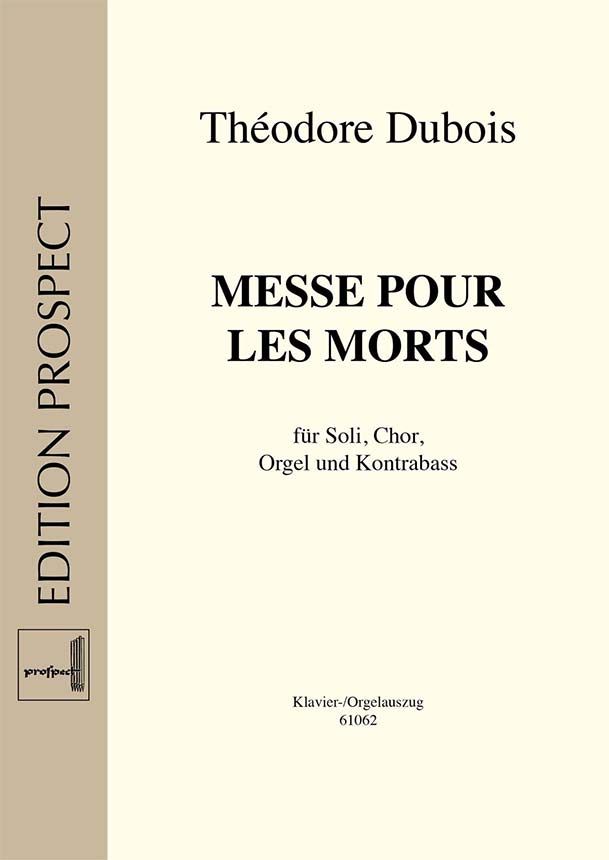 EDITION PROSPECT

prospect

Théodore Dubois

MESSE POUR LES MORTS

für Soli, Chor, Orgel und Kontrabass

Klavier-/Orgelauszug
61062